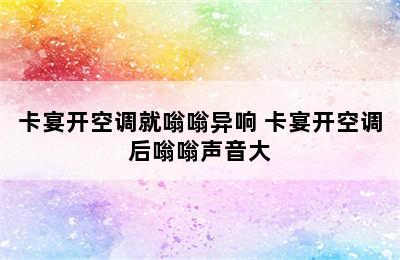 卡宴开空调就嗡嗡异响 卡宴开空调后嗡嗡声音大